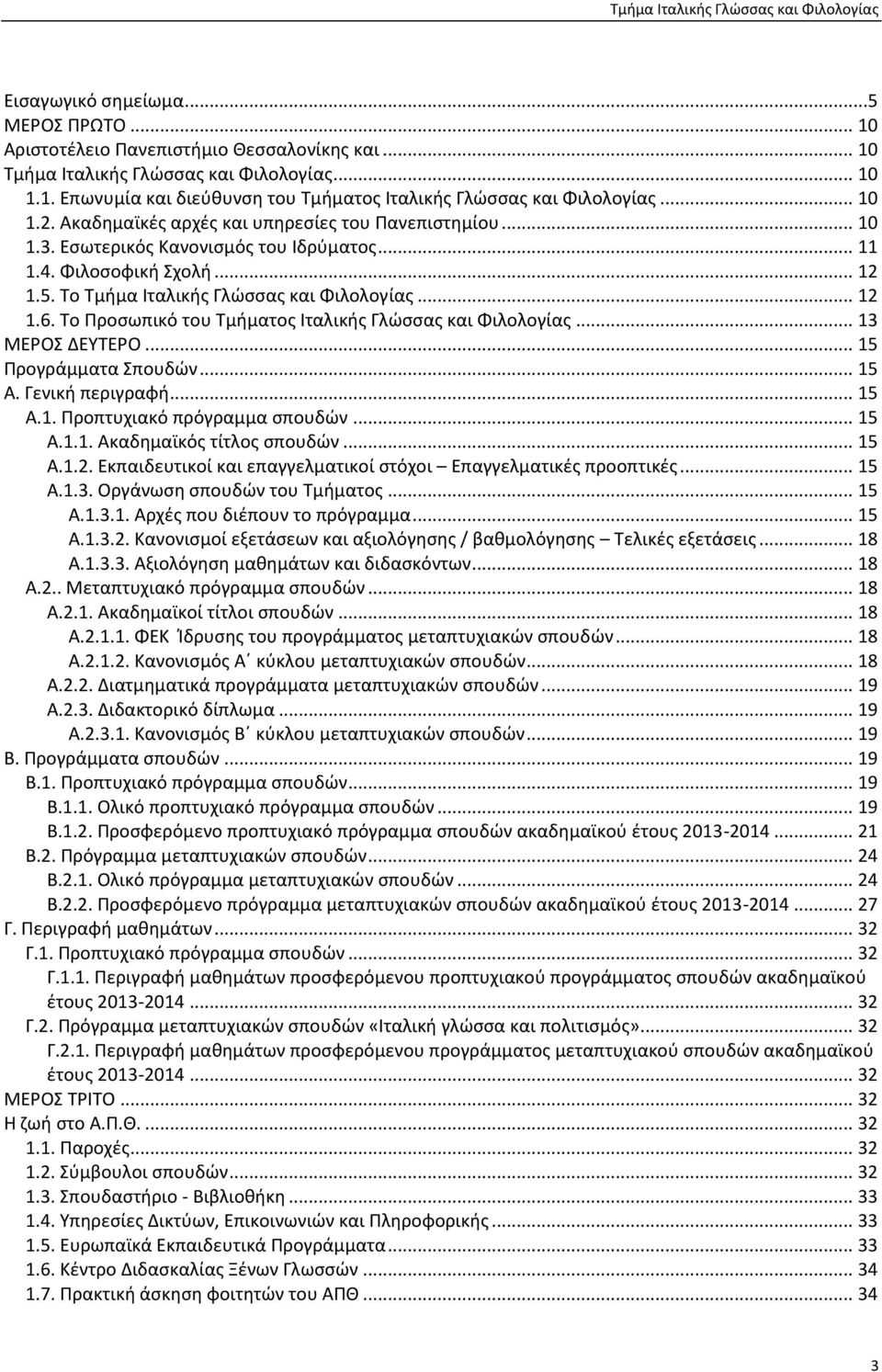 Τμήμα Ιταλικής Γλώσσας και Φιλολογίας

Εισαγωγικό σημείωμα...5
ΜΕΡΟΣ ΠΡΩΤΟ... 10
Αριστοτέλειο Πανεπιστήμιο Θεσσαλονίκης και... 10
Τμήμα Ιταλικής Γλώσσας και Φιλολογίας... 10
1.1. Επωνυμία και διεύθυνση του Τμήματος Ιταλικής Γλώσσας και Φιλολογίας... 10
1.2. Ακαδημαϊκές αρχές και υπηρεσίες του Πανεπιστημίου... 10
1.3. Εσωτερικός Κανονισμός του Ιδρύματος... 11
1.4. Φιλοσοφική Σχολή... 12
1.5. Το Τμήμα Ιταλικής Γλώσσας και Φιλολογίας... 12
1.6. Το Προσωπικό του Τμήματος Ιταλικής Γλώσσας και Φιλολογίας... 13
ΜΕΡΟΣ ΔΕΥΤΕΡΟ... 15
Προγράμματα Σπουδών... 15
Α. Γενική περιγραφή... 15
Α.1. Προπτυχιακό πρόγραμμα σπουδών... 15
Α.1.1. Ακαδημαϊκός τίτλος σπουδών... 15
Α.1.2. Εκπαιδευτικοί και επαγγελματικοί στόχοι – Επαγγελματικές προοπτικές... 15
Α.1.3. Οργάνωση σπουδών του Τμήματος... 15
Α.1.3.1. Αρχές που διέπουν το πρόγραμμα... 15
Α.1.3.2. Κανονισμοί εξετάσεων και αξιολόγησης / βαθμολόγησης – Τελικές εξετάσεις... 18
Α.1.3.3. Αξιολόγηση μαθημάτων και διδασκόντων... 18
Α.2.. Μεταπτυχιακό πρόγραμμα σπουδών... 18
Α.2.1. Ακαδημαϊκοί τίτλοι σπουδών... 18
Α.2.1.1. ΦΕΚ Ίδρυσης του προγράμματος μεταπτυχιακών σπουδών... 18
Α.2.1.2. Κανονισμός Α΄ κύκλου μεταπτυχιακών σπουδών... 18
Α.2.2. Διατμηματικά προγράμματα μεταπτυχιακών σπουδών... 19
Α.2.3. Διδακτορικό δίπλωμα... 19
Α.2.3.1. Κανονισμός Β΄ κύκλου μεταπτυχιακών σπουδών... 19
Β. Προγράμματα σπουδών... 19
Β.1. Προπτυχιακό πρόγραμμα σπουδών... 19
Β.1.1. Ολικό προπτυχιακό πρόγραμμα σπουδών... 19
Β.1.2. Προσφερόμενο προπτυχιακό πρόγραμμα σπουδών ακαδημαϊκού έτους 2013-2014... 21
Β.2. Πρόγραμμα μεταπτυχιακών σπουδών... 24
Β.2.1. Ολικό πρόγραμμα μεταπτυχιακών σπουδών... 24
Β.2.2. Προσφερόμενο πρόγραμμα μεταπτυχιακών σπουδών ακαδημαϊκού έτους 2013-2014... 27
Γ. Περιγραφή μαθημάτων... 32
Γ.1. Προπτυχιακό πρόγραμμα σπουδών... 32
Γ.1.1. Περιγραφή μαθημάτων προσφερόμενου προπτυχιακού προγράμματος σπουδών ακαδημαϊκού έτους 2013-2014... 32
Γ.2. Πρόγραμμα μεταπτυχιακών σπουδών «Ιταλική γλώσσα και πολιτισμός»... 32
Γ.2.1. Περιγραφή μαθημάτων προσφερόμενου προγράμματος μεταπτυχιακού σπουδών ακαδημαϊκού έτους 2013-2014... 32
ΜΕΡΟΣ ΤΡΙΤΟ... 32
Η ζωή στο Α.Π.Θ.... 32
1.1. Παροχές... 32
1.2. Σύμβουλοι σπουδών... 32
1.3. Σπουδαστήριο - Βιβλιοθήκη... 33
1.4. Υπηρεσίες Δικτύων, Επικοινωνιών και Πληροφορικής... 33
1.5. Ευρωπαϊκά Εκπαιδευτικά Προγράμματα... 33
1.6. Κέντρο Διδασκαλίας Ξένων Γλωσσών... 34
1.7. Πρακτική άσκηση φοιτητών του ΑΠΘ... 34

3